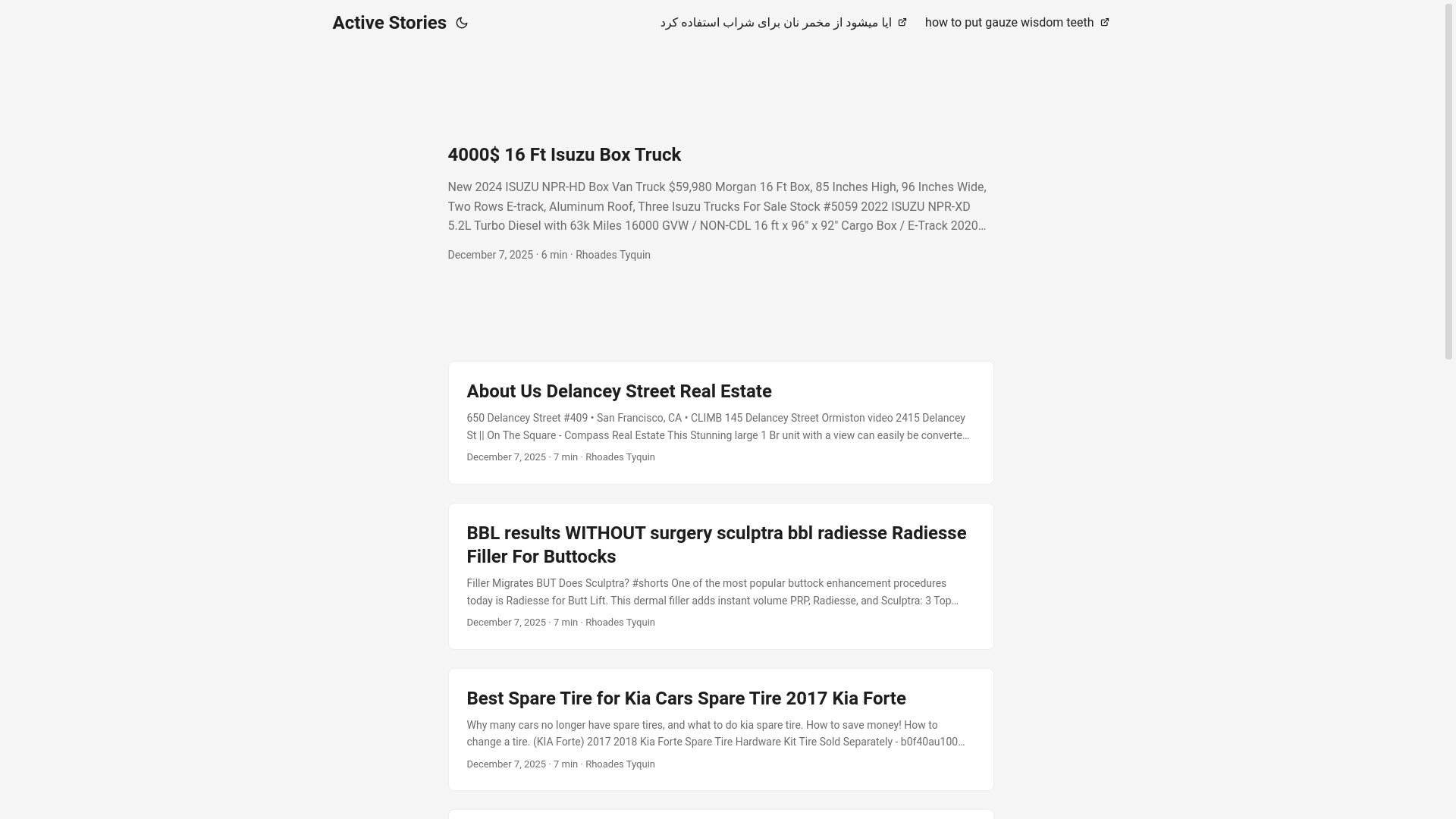 Active Stories

ایا میشود از مخمر نان برای شراب استفاده کرد

how to put gauze wisdom teeth

4000$ 16 Ft Isuzu Box Truck

New 2024 ISUZU NPR-HD Box Van Truck $59,980 Morgan 16 Ft Box, 85 Inches High, 96 Inches Wide, Two Rows E-track, Aluminum Roof, Three Isuzu Trucks For Sale Stock #5059 2022 ISUZU NPR-XD 5.2L Turbo Diesel with 63k Miles 16000 GVW / NON-CDL 16 ft x 96" x 92" Cargo Box / E-Track 2020…

December 7, 2025 · 6 min · Rhoades Tyquin

About Us Delancey Street Real Estate

650 Delancey Street #409 • San Francisco, CA • CLIMB 145 Delancey Street Ormiston video 2415 Delancey St || On The Square - Compass Real Estate This Stunning large 1 Br unit with a view can easily be converte…

December 7, 2025 · 7 min · Rhoades Tyquin

BBL results WITHOUT surgery sculptra bbl radiesse Radiesse Filler For Buttocks

Filler Migrates BUT Does Sculptra? #shorts One of the most popular buttock enhancement procedures today is Radiesse for Butt Lift. This dermal filler adds instant volume PRP, Radiesse, and Sculptra: 3 Top…

December 7, 2025 · 7 min · Rhoades Tyquin

Best Spare Tire for Kia Cars Spare Tire 2017 Kia Forte

Why many cars no longer have spare tires, and what to do kia spare tire. How to save money! How to change a tire. (KIA Forte) 2017 2018 Kia Forte Spare Tire Hardware Kit Tire Sold Separately - b0f40au100…

December 7, 2025 · 7 min · Rhoades Tyquin